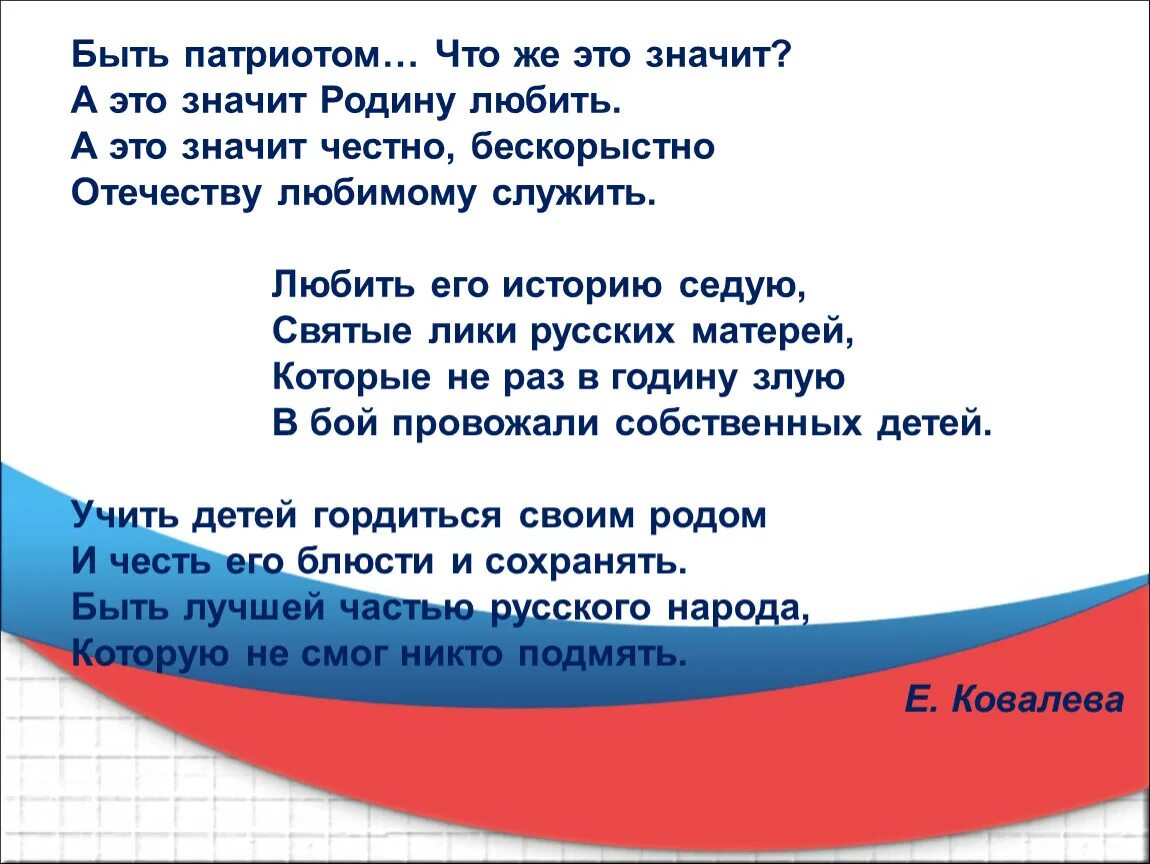 Быть патриотом… Что же это значит?
А это значит Родину любить.
А это значит честно, бескорыстно
Отечеству любимому служить.

Любить его историю седую,
Святые лики русских матерей,
Которые не раз в годину злую
В бой провожали собственных детей.

Учить детей гордиться своим родом
И честь его блюсти и сохранять.
Быть лучшей частью русского народа,
Которую не смог никто подмять.

Е. Ковалева